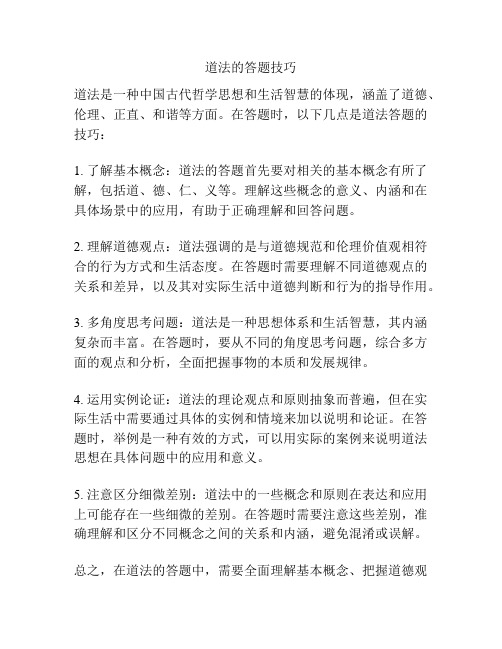 道法的答题技巧

道法是一种中国古代哲学思想和生活智慧的体现，涵盖了道德、伦理、正直、和谐等方面。在答题时，以下几点是道法答题的技巧：

1. 了解基本概念：道法的答题首先要对相关的基本概念有所了解，包括道、德、仁、义等。理解这些概念的意义、内涵和在具体场景中的应用，有助于正确理解和回答问题。

2. 理解道德观点：道法强调的是与道德规范和伦理价值观相符合的行为方式和生活态度。在答题时需要理解不同道德观点的关系和差异，以及其对实际生活中道德判断和行为的指导作用。

3. 多角度思考问题：道法是一种思想体系和生活智慧，其内涵复杂而丰富。在答题时，要从不同的角度思考问题，综合多方面的观点和分析，全面把握事物的本质和发展规律。

4. 运用实例论证：道法的理论观点和原则抽象而普遍，但在实际生活中需要通过具体的实例和情境来加以说明和论证。在答题时，举例是一种有效的方式，可以用实际的案例来说明道法思想在具体问题中的应用和意义。

5. 注意区分细微差别：道法中的一些概念和原则在表达和应用上可能存在一些细微的差别。在答题时需要注意这些差别，准确理解和区分不同概念之间的关系和内涵，避免混淆或误解。

总之，在道法的答题中，需要全面理解基本概念、把握道德观